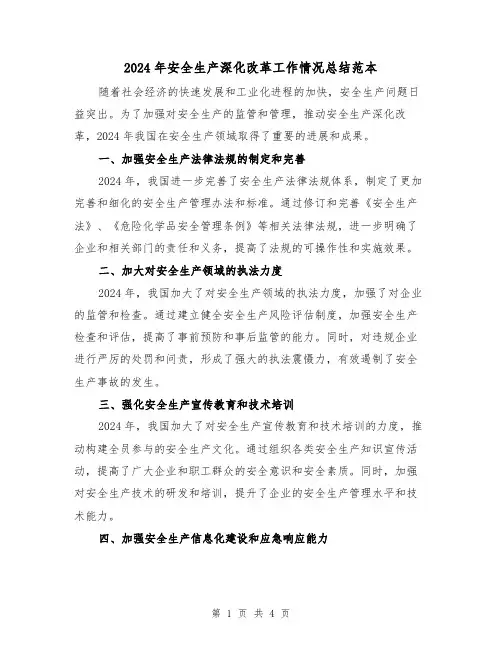 2024年安全生产深化改革工作情况总结范本

随着社会经济的快速发展和工业化进程的加快，安全生产问题日益突出。为了加强对安全生产的监管和管理，推动安全生产深化改革，2024年我国在安全生产领域取得了重要的进展和成果。

一、加强安全生产法律法规的制定和完善

2024年，我国进一步完善了安全生产法律法规体系，制定了更加完善和细化的安全生产管理办法和标准。通过修订和完善《安全生产法》、《危险化学品安全管理条例》等相关法律法规，进一步明确了企业和相关部门的责任和义务，提高了法规的可操作性和实施效果。

二、加大对安全生产领域的执法力度

2024年，我国加大了对安全生产领域的执法力度，加强了对企业的监管和检查。通过建立健全安全生产风险评估制度，加强安全生产检查和评估，提高了事前预防和事后监管的能力。同时，对违规企业进行严厉的处罚和问责，形成了强大的执法震慑力，有效遏制了安全生产事故的发生。

三、强化安全生产宣传教育和技术培训

2024年，我国加大了对安全生产宣传教育和技术培训的力度，推动构建全员参与的安全生产文化。通过组织各类安全生产知识宣传活动，提高了广大企业和职工群众的安全意识和安全素质。同时，加强对安全生产技术的研发和培训，提升了企业的安全生产管理水平和技术能力。

四、加强安全生产信息化建设和应急响应能力

第 1 页 共 4 页